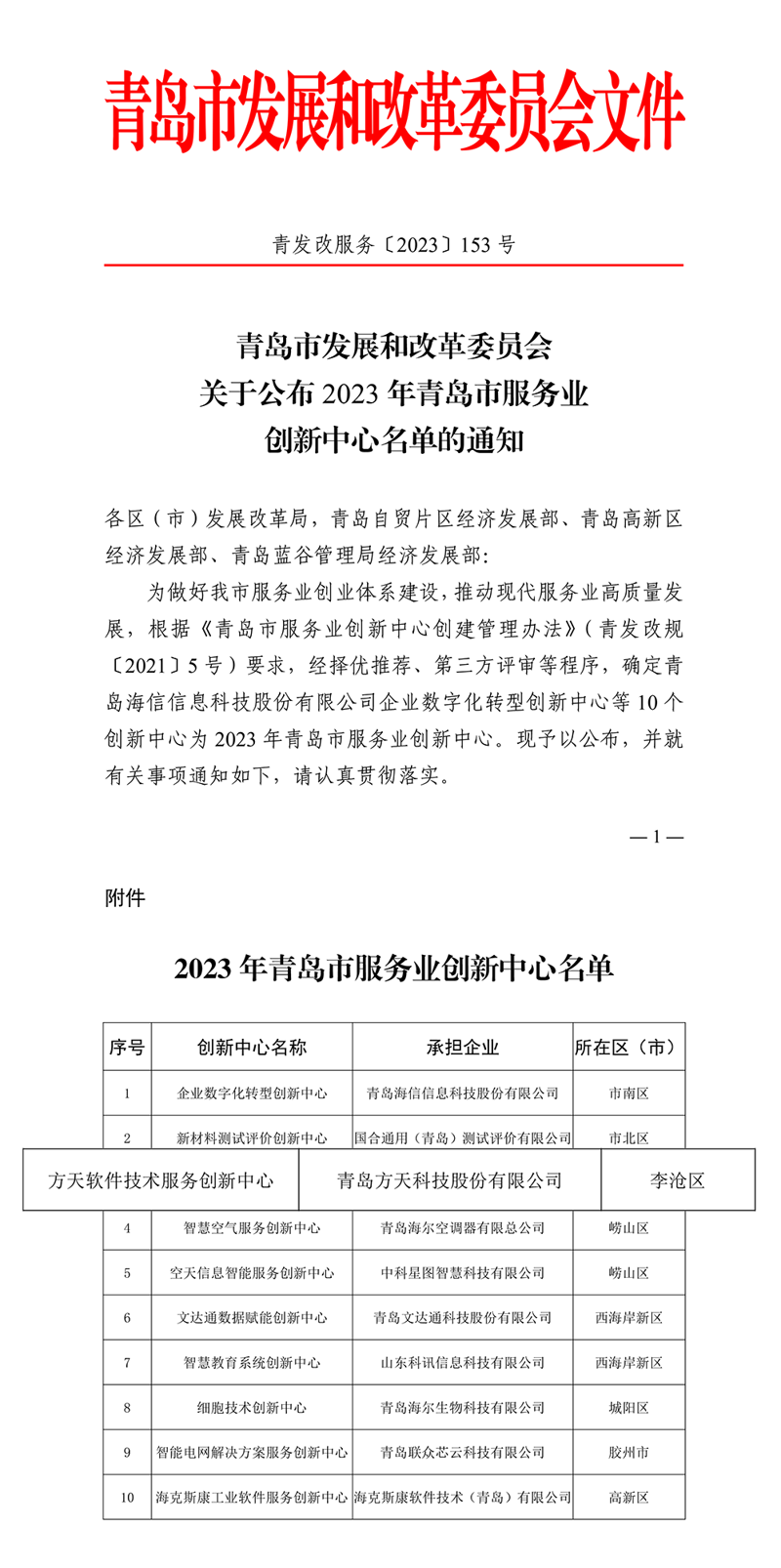 青岛市发展和改革委员会文件

青发改服务〔2023〕153 号

青岛市发展和改革委员会
关于公布 2023 年青岛市服务业
创新中心名单的通知

各区（市）发展改革局，青岛自贸片区经济发展部、青岛高新区经济发展部、青岛蓝谷管理局经济发展部：

为做好我市服务业创业体系建设，推动现代服务业高质量发展，根据《青岛市服务业创新中心创建管理办法》（青发改规〔2021〕5 号）要求，经择优推荐、第三方评审等程序，确定青岛海信信息科技股份有限公司企业数字化转型创新中心等 10 个创新中心为 2023 年青岛市服务业创新中心。现予以公布，并就有关事项通知如下，请认真贯彻落实。

— 1 —

附件

2023 年青岛市服务业创新中心名单

| 序号 | 创新中心名称 | 承担企业 | 所在区（市） |
|---|---|---|---|
| 1 | 企业数字化转型创新中心 | 青岛海信信息科技股份有限公司 | 市南区 |
| 2 | 新材料测试评价创新中心 | 国合通用（青岛）测试评价有限公司 | 市北区 |
| | 方天软件技术服务创新中心 | 青岛方天科技股份有限公司 | 李沧区 |
| 4 | 智慧空气服务创新中心 | 青岛海尔空调器有限总公司 | 崂山区 |
| 5 | 空天信息智能服务创新中心 | 中科星图智慧科技有限公司 | 崂山区 |
| 6 | 文达通数据赋能创新中心 | 青岛文达通科技股份有限公司 | 西海岸新区 |
| 7 | 智慧教育系统创新中心 | 山东科讯信息科技有限公司 | 西海岸新区 |
| 8 | 细胞技术创新中心 | 青岛海尔生物科技有限公司 | 城阳区 |
| 9 | 智能电网解决方案服务创新中心 | 青岛联众芯云科技有限公司 | 胶州市 |
| 10 | 海克斯康工业软件服务创新中心 | 海克斯康软件技术（青岛）有限公司 | 高新区 |